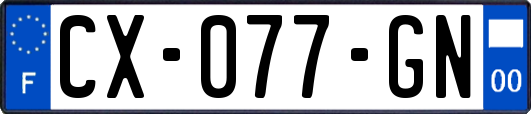 F
CX-077-GN
00